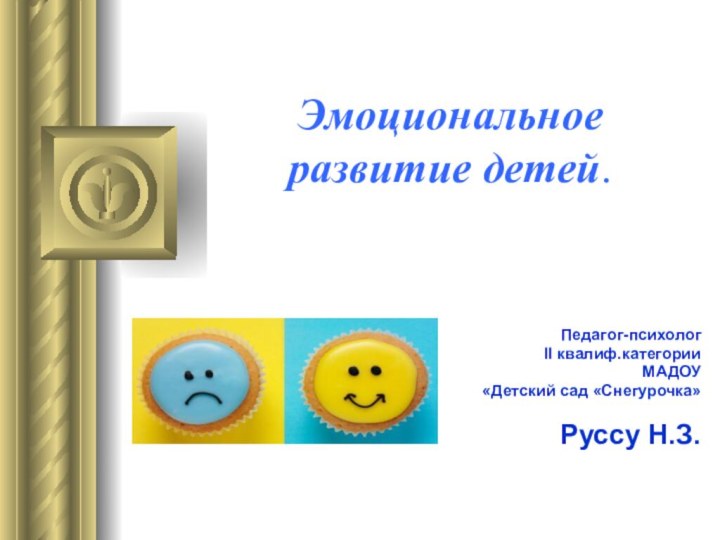 Эмоциональное развитие детей.

Педагог-психолог
II квалиф.категории
МАДОУ
«Детский сад «Снегурочка»

Руссу Н.З.